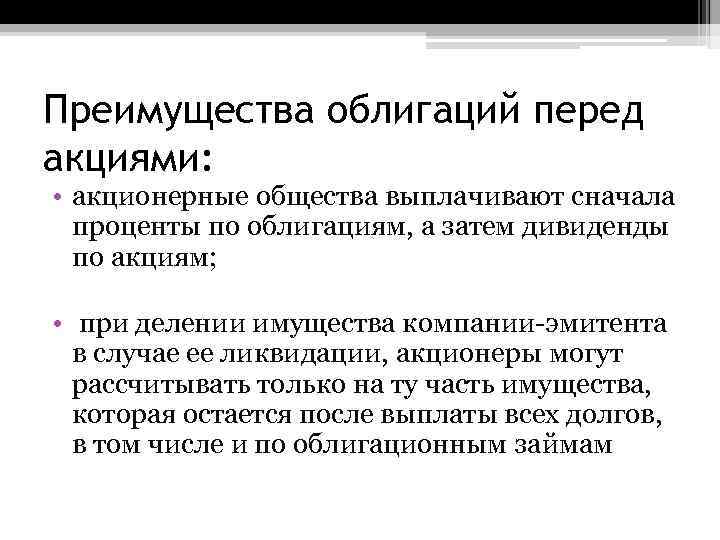 Преимущества облигаций перед акциями:

• акционерные общества выплачивают сначала проценты по облигациям, а затем дивиденды по акциям;

• при делении имущества компании-эмитента в случае ее ликвидации, акционеры могут рассчитывать только на ту часть имущества, которая остается после выплаты всех долгов, в том числе и по облигационным займам